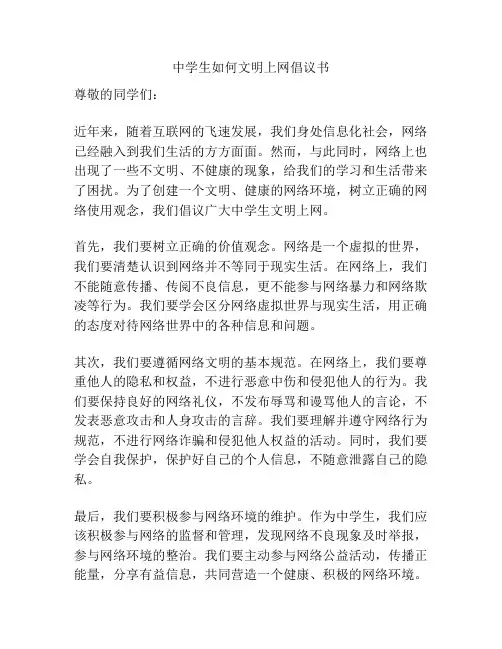 中学生如何文明上网倡议书

尊敬的同学们：

近年来，随着互联网的飞速发展，我们身处信息化社会，网络已经融入到我们生活的方方面面。然而，与此同时，网络上也出现了一些不文明、不健康的现象，给我们的学习和生活带来了困扰。为了创建一个文明、健康的网络环境，树立正确的网络使用观念，我们倡议广大中学生文明上网。

首先，我们要树立正确的价值观念。网络是一个虚拟的世界，我们要清楚认识到网络并不等同于现实生活。在网络上，我们不能随意传播、传阅不良信息，更不能参与网络暴力和网络欺凌等行为。我们要学会区分网络虚拟世界与现实生活，用正确的态度对待网络世界中的各种信息和问题。

其次，我们要遵循网络文明的基本规范。在网络上，我们要尊重他人的隐私和权益，不进行恶意中伤和侵犯他人的行为。我们要保持良好的网络礼仪，不发布辱骂和谩骂他人的言论，不发表恶意攻击和人身攻击的言辞。我们要理解并遵守网络行为规范，不进行网络诈骗和侵犯他人权益的活动。同时，我们要学会自我保护，保护好自己的个人信息，不随意泄露自己的隐私。

最后，我们要积极参与网络环境的维护。作为中学生，我们应该积极参与网络的监督和管理，发现网络不良现象及时举报，参与网络环境的整治。我们要主动参与网络公益活动，传播正能量，分享有益信息，共同营造一个健康、积极的网络环境。